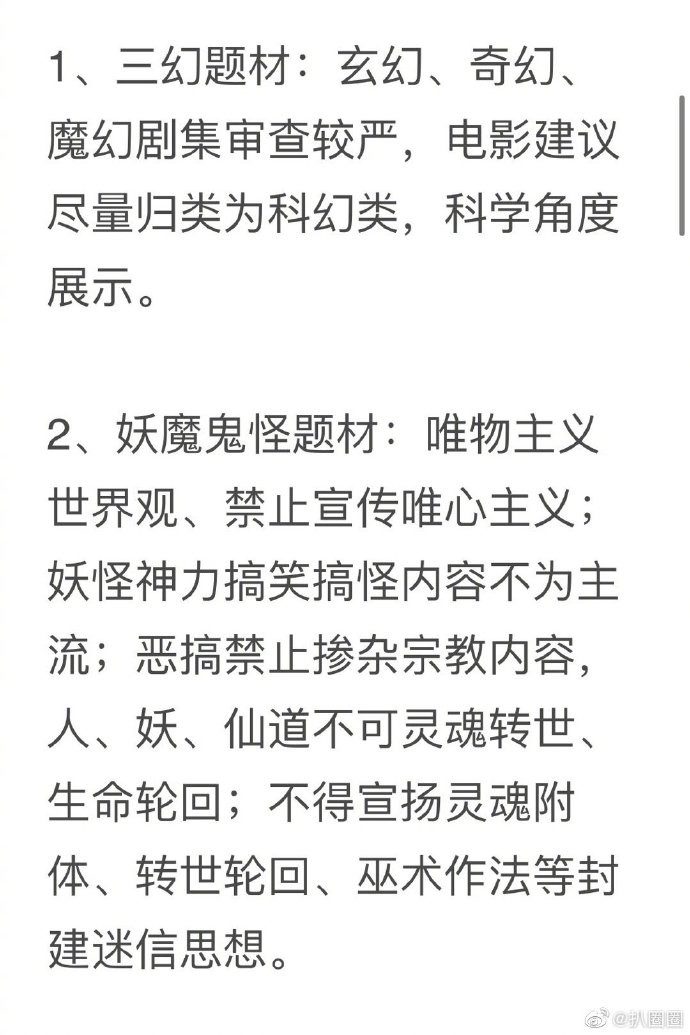 1、三幻题材：玄幻、奇幻、魔幻剧集审查较严，电影建议尽量归类为科幻类，科学角度展示。

2、妖魔鬼怪题材：唯物主义世界观、禁止宣传唯心主义；妖怪神力搞笑搞怪内容不为主流；恶搞禁止掺杂宗教内容，人、妖、仙道不可灵魂转世、生命轮回；不得宣扬灵魂附体、转世轮回、巫术作法等封建迷信思想。

@扒圈圈